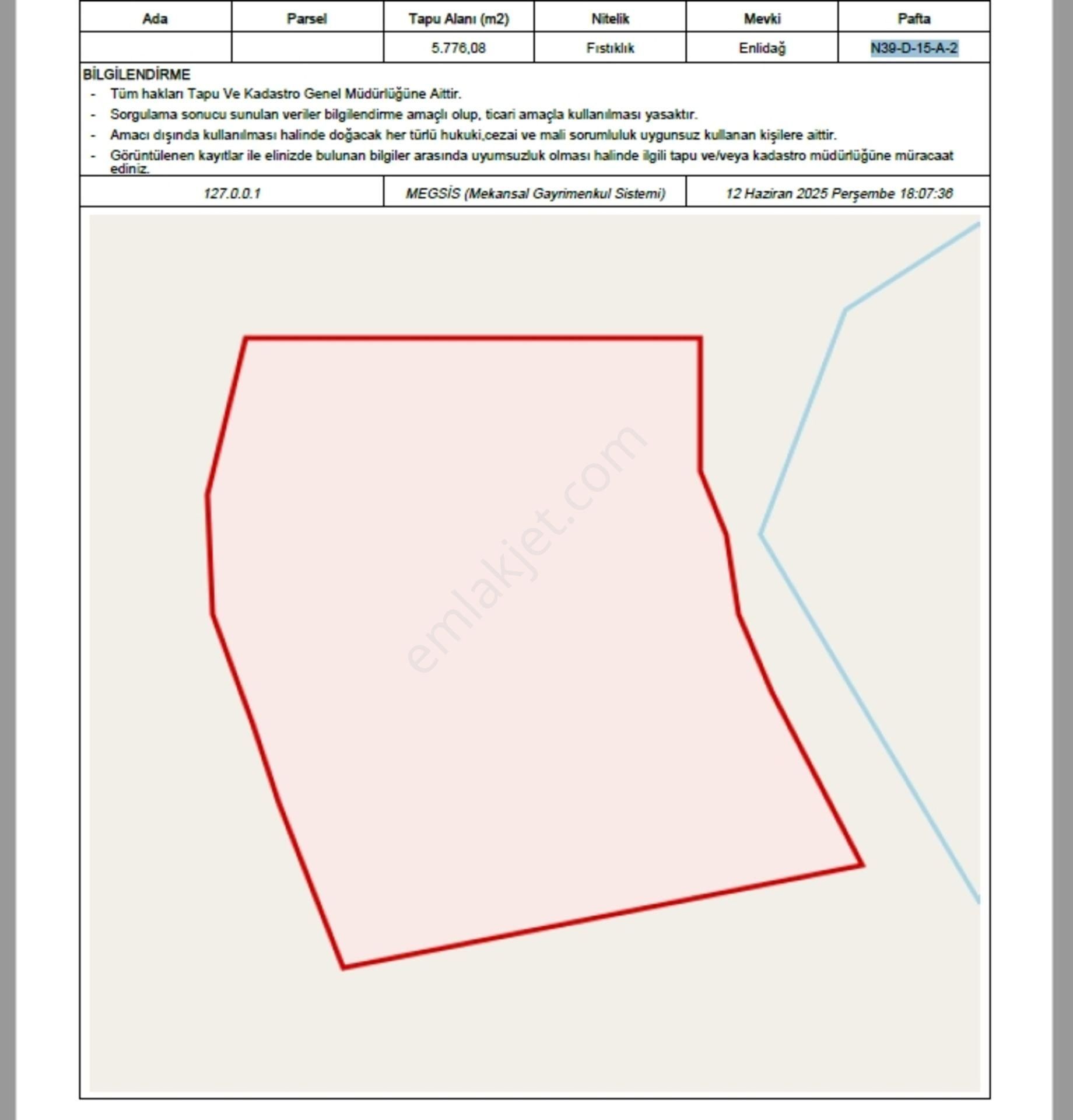 | Ada | Parsel | Tapu Alanı (m2) | Nitelik | Mevki | Pafta |
|---|---|---|---|---|---|
| | | 5.776,08 | Fıstıklık | Enlidağ | N39-D-15-A-2 |

BİLGİLENDİRME
- Tüm hakları Tapu Ve Kadastro Genel Müdürlüğüne Aittir.
- Sorgulama sonucu sunulan veriler bilgilendirme amaçlı olup, ticari amaçla kullanılması yasaktır.
- Amacı dışında kullanılması halinde doğacak her türlü hukuki,cezai ve mali sorumluluk uygunsuz kullanan kişilere aittir.
- Görüntülenen kayıtlar ile elinizde bulunan bilgiler arasında uyumsuzluk olması halinde ilgili tapu ve/veya kadastro müdürlüğüne müracaat ediniz.

| 127.0.0.1 | MEGSİS (Mekansal Gayrimenkul Sistemi) | 12 Haziran 2025 Perşembe 18:07:36 |
|---|---|---|

emlakjet.com